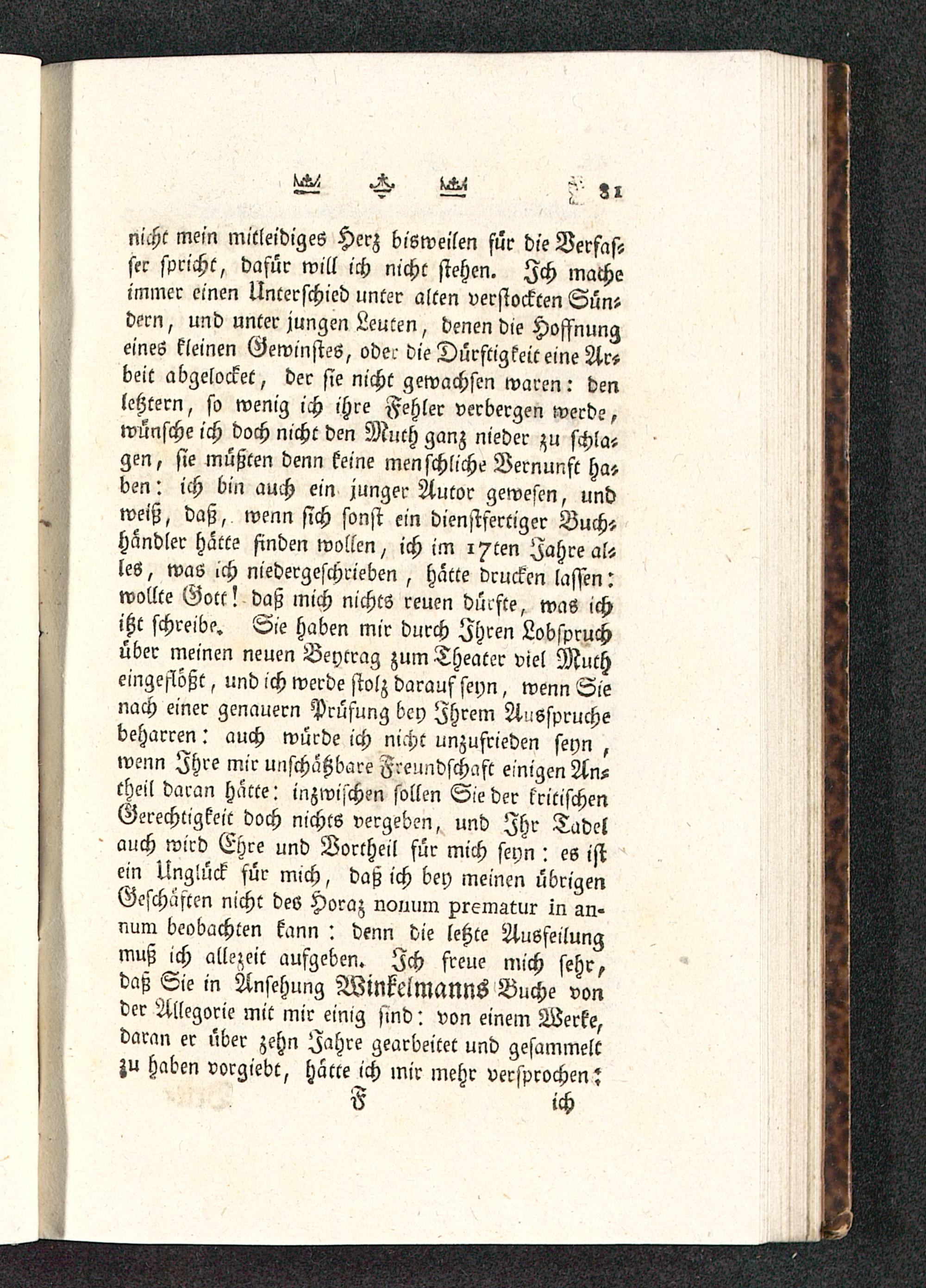 81

nicht mein mitleidiges Herz bisweilen für die Verfasser spricht, dafür will ich nicht stehen. Ich mache immer einen Unterschied unter alten verstockten Sündern, und unter jungen Leuten, denen die Hoffnung eines kleinen Gewinstes, oder die Dürftigkeit eine Arbeit abgelocket, der sie nicht gewachsen waren: den letztern, so wenig ich ihre Fehler verbergen werde, wünsche ich doch nicht den Muth ganz nieder zu schlagen, sie müßten denn keine menschliche Vernunft haben: ich bin auch ein junger Autor gewesen, und weiß, daß, wenn sich sonst ein dienstfertiger Buchhändler hätte finden wollen, ich im 17ten Jahre alles, was ich niedergeschrieben, hätte drucken lassen: wollte Gott! daß mich nichts reuen dürfte, was ich itzt schreibe. Sie haben mir durch Ihren Lobspruch über meinen neuen Beytrag zum Theater viel Muth eingeflößt, und ich werde stolz darauf seyn, wenn Sie nach einer genauern Prüfung bey Ihrem Ausspruche beharren: auch würde ich nicht unzufrieden seyn, wenn Ihre mir unschätzbare Freundschaft einigen Antheil daran hätte: inzwischen sollen Sie der kritischen Gerechtigkeit doch nichts vergeben, und Ihr Tadel auch wird Ehre und Vortheil für mich seyn: es ist ein Unglück für mich, daß ich bey meinen übrigen Geschäften nicht des Horaz nonum prematur in annum beobachten kann: denn die letzte Ausfeilung muß ich allezeit aufgeben. Ich freue mich sehr, daß Sie in Ansehung Winkelmanns Buche von der Allegorie mit mir einig sind: von einem Werke, daran er über zehn Jahre gearbeitet und gesammelt zu haben vorgiebt, hätte ich mir mehr versprochen:

F ich